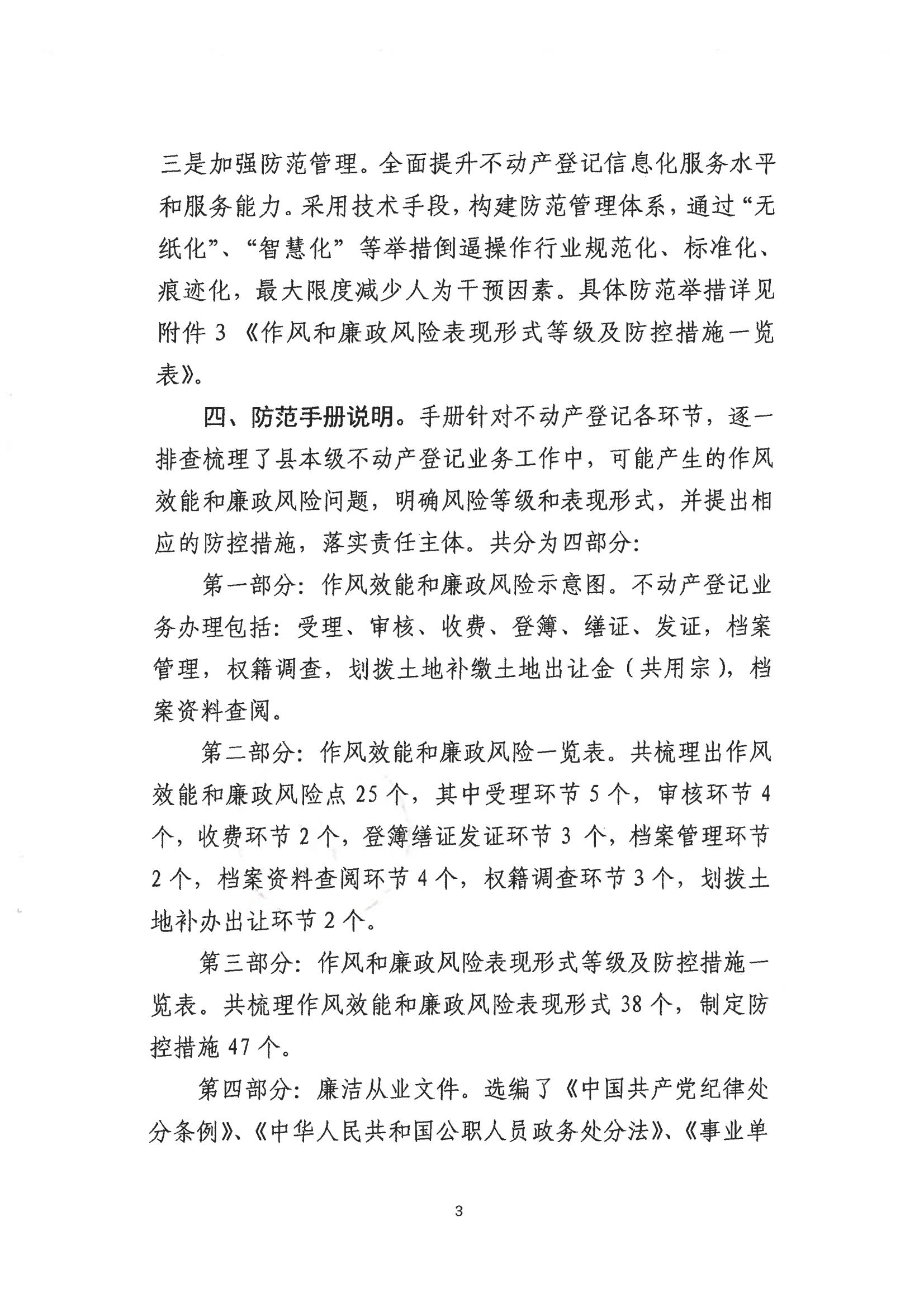 三是加强防范管理。全面提升不动产登记信息化服务水平和服务能力。采用技术手段，构建防范管理体系，通过“无纸化”、“智慧化”等举措倒逼操作行业规范化、标准化、痕迹化，最大限度减少人为干预因素。具体防范举措详见附件3《作风和廉政风险表现形式等级及防控措施一览表》。

四、防范手册说明。手册针对不动产登记各环节，逐一排查梳理了县本级不动产登记业务工作中，可能产生的作风效能和廉政风险问题，明确风险等级和表现形式，并提出相应的防控措施，落实责任主体。共分为四部分：

第一部分：作风效能和廉政风险示意图。不动产登记业务办理包括：受理、审核、收费、登簿、缮证、发证，档案管理，权籍调查，划拨土地补缴土地出让金（共用宗），档案资料查阅。

第二部分：作风效能和廉政风险一览表。共梳理出作风效能和廉政风险点25个，其中受理环节5个，审核环节4个，收费环节2个，登簿缮证发证环节3个，档案管理环节2个，档案资料查阅环节4个，权籍调查环节3个，划拨土地补办出让环节2个。

第三部分：作风和廉政风险表现形式等级及防控措施一览表。共梳理作风效能和廉政风险表现形式38个，制定防控措施47个。

第四部分：廉洁从业文件。选编了《中国共产党纪律处分条例》、《中华人民共和国公职人员政务处分法》、《事业单

3